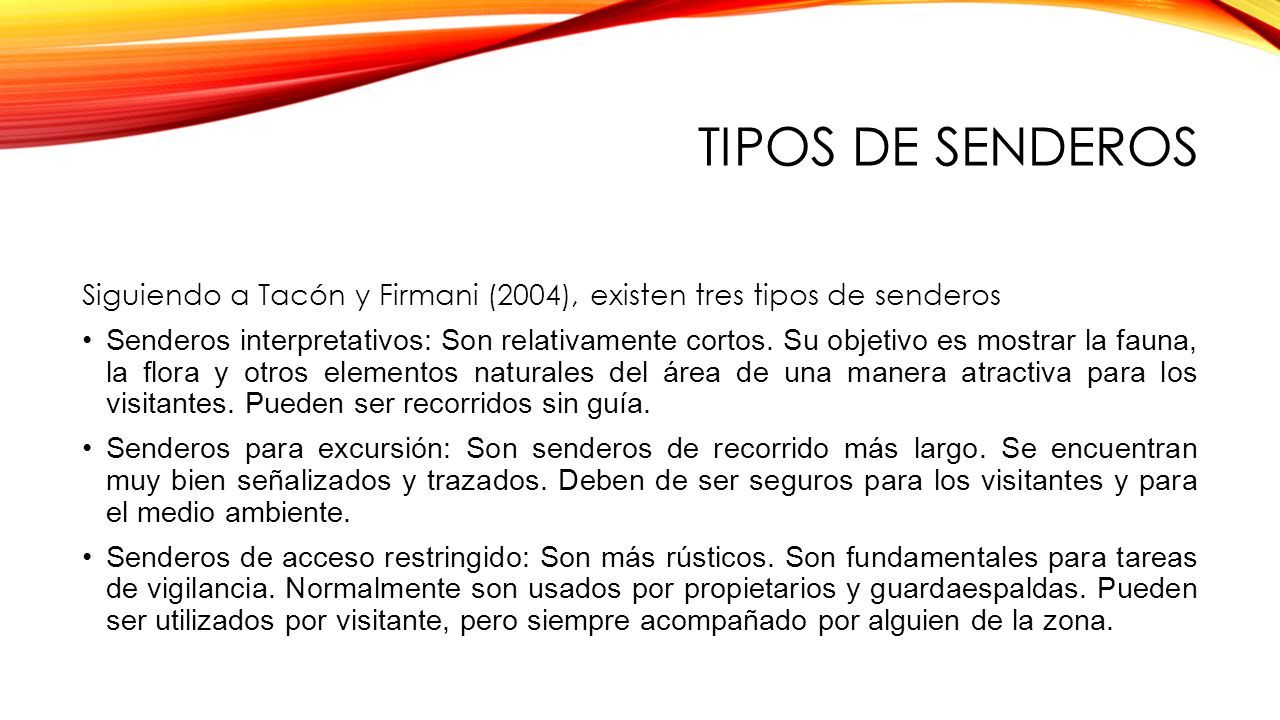 TIPOS DE SENDEROS

Siguiendo a Tacón y Firmani (2004), existen tres tipos de senderos

• Senderos interpretativos: Son relativamente cortos. Su objetivo es mostrar la fauna, la flora y otros elementos naturales del área de una manera atractiva para los visitantes. Pueden ser recorridos sin guía.

• Senderos para excursión: Son senderos de recorrido más largo. Se encuentran muy bien señalizados y trazados. Deben de ser seguros para los visitantes y para el medio ambiente.

• Senderos de acceso restringido: Son más rústicos. Son fundamentales para tareas de vigilancia. Normalmente son usados por propietarios y guardaespaldas. Pueden ser utilizados por visitante, pero siempre acompañado por alguien de la zona.